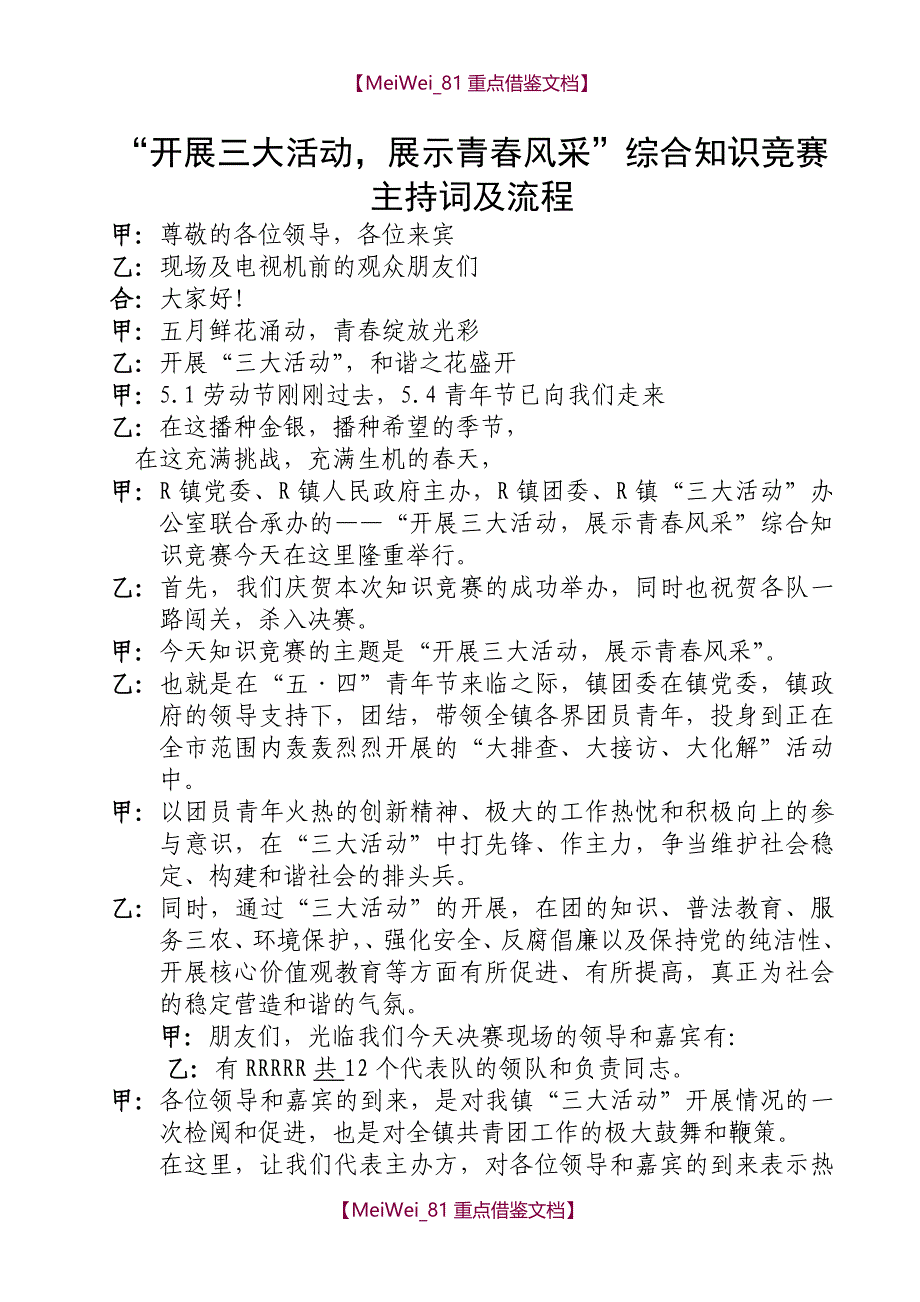 【MeiWei_81 重点借鉴文档】

“开展三大活动，展示青春风采”综合知识竞赛主持词及流程

甲：尊敬的各位领导，各位来宾

乙：现场及电视机前的观众朋友们

合：大家好！

甲：五月鲜花涌动，青春绽放光彩

乙：开展“三大活动”，和谐之花盛开

甲：5.1 劳动节刚刚过去，5.4 青年节已向我们走来

乙：在这播种金银，播种希望的季节，
在这充满挑战，充满生机的春天，

甲：R 镇党委、R 镇人民政府主办，R 镇团委、R 镇“三大活动”办公室联合承办的——“开展三大活动，展示青春风采”综合知识竞赛今天在这里隆重举行。

乙：首先，我们庆贺本次知识竞赛的成功举办，同时也祝贺各队一路闯关，杀入决赛。

甲：今天知识竞赛的主题是“开展三大活动，展示青春风采”。

乙：也就是在“五·四”青年节来临之际，镇团委在镇党委，镇政府的领导支持下，团结，带领全镇各界团员青年，投身到正在全市范围内轰轰烈烈开展的“大排查、大接访、大化解”活动中。

甲：以团员青年火热的创新精神、极大的工作热忱和积极向上的参与意识，在“三大活动”中打先锋、作主力，争当维护社会稳定、构建和谐社会的排头兵。

乙：同时，通过“三大活动”的开展，在团的知识、普法教育、服务三农、环境保护，、强化安全、反腐倡廉以及保持党的纯洁性、开展核心价值观教育等方面有所促进、有所提高，真正为社会的稳定营造和谐的气氛。

甲：朋友们，光临我们今天决赛现场的领导和嘉宾有：

乙：有 RRRRR 共 12 个代表队的领队和负责同志。

甲：各位领导和嘉宾的到来，是对我镇“三大活动”开展情况的一次检阅和促进，也是对全镇共青团工作的极大鼓舞和鞭策。
在这里，让我们代表主办方，对各位领导和嘉宾的到来表示热

【MeiWei_81 重点借鉴文档】